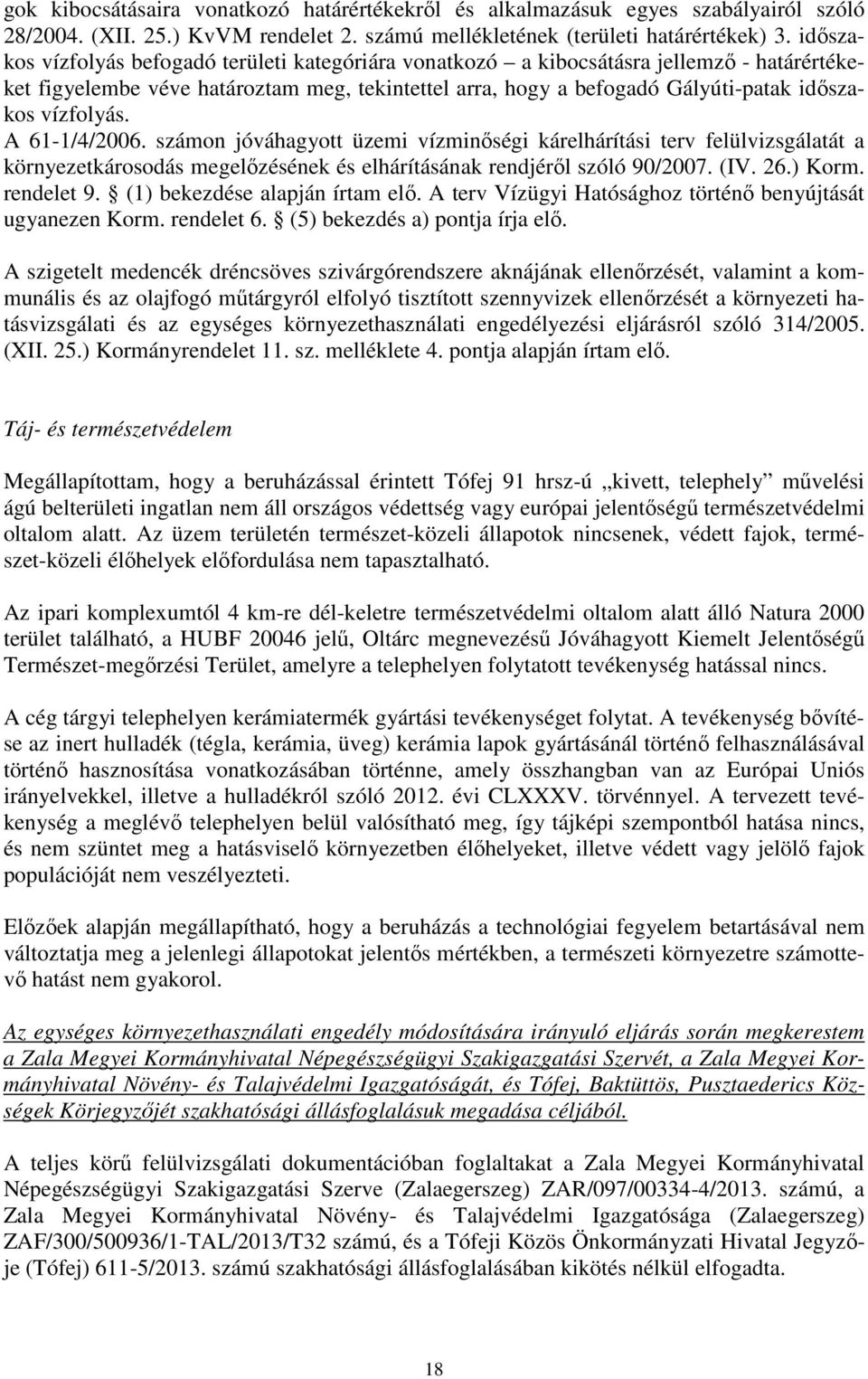 gok kibocsátásaira vonatkozó határértékekről és alkalmazásuk egyes szabályairól szóló 28/2004. (XII. 25.) KvVM rendelet 2. számú mellékletének (területi határértékek) 3. időszakos vízfolyás befogadó területi kategóriára vonatkozó – a kibocsátásra jellemző - határértékeket figyelembe véve határoztam meg, tekintettel arra, hogy a befogadó Gályúti-patak időszakos vízfolyás.
A 61-1/4/2006. számon jóváhagyott üzemi vízminőségi kárelhárítási terv felülvizsgálatát a környezetkárosodás megelőzésének és elhárításának rendjéről szóló 90/2007. (IV. 26.) Korm. rendelet 9. § (1) bekezdése alapján írtam elő. A terv Vízügyi Hatósághoz történő benyújtását ugyanezen Korm. rendelet 6. § (5) bekezdés a) pontja írja elő.

A szigetelt medencék dréncsöves szivárgórendszere aknájának ellenőrzését, valamint a kommunális és az olajfogó műtárgyról elfolyó tisztított szennyvizek ellenőrzését a környezeti hatásvizsgálati és az egységes környezethasználati engedélyezési eljárásról szóló 314/2005. (XII. 25.) Kormányrendelet 11. sz. melléklete 4. pontja alapján írtam elő.

Táj- és természetvédelem

Megállapítottam, hogy a beruházással érintett Tófej 91 hrsz-ú „kivett, telephely” művelési ágú belterületi ingatlan nem áll országos védettség vagy európai jelentőségű természetvédelmi oltalom alatt. Az üzem területén természet-közeli állapotok nincsenek, védett fajok, természet-közeli élőhelyek előfordulása nem tapasztalható.

Az ipari komplexumtól 4 km-re dél-keletre természetvédelmi oltalom alatt álló Natura 2000 terület található, a HUBF 20046 jelű, Oltárc megnevezésű Jóváhagyott Kiemelt Jelentőségű Természet-megőrzési Terület, amelyre a telephelyen folytatott tevékenység hatással nincs.

A cég tárgyi telephelyen kerámiatermék gyártási tevékenységet folytat. A tevékenység bővítése az inert hulladék (tégla, kerámia, üveg) kerámia lapok gyártásánál történő felhasználásával történő hasznosítása vonatkozásában történne, amely összhangban van az Európai Uniós irányelvekkel, illetve a hulladékról szóló 2012. évi CLXXXV. törvénnyel. A tervezett tevékenység a meglévő telephelyen belül valósítható meg, így tájképi szempontból hatása nincs, és nem szüntet meg a hatásviselő környezetben élőhelyeket, illetve védett vagy jelölő fajok populációját nem veszélyezteti.

Előzőek alapján megállapítható, hogy a beruházás a technológiai fegyelem betartásával nem változtatja meg a jelenlegi állapotokat jelentős mértékben, a természeti környezetre számottevő hatást nem gyakorol.

Az egységes környezethasználati engedély módosítására irányuló eljárás során megkerestem a Zala Megyei Kormányhivatal Népegészségügyi Szakigazgatási Szervét, a Zala Megyei Kormányhivatal Növény- és Talajvédelmi Igazgatóságát, és Tófej, Baktüttös, Pusztaederics Községek Körjegyzőjét szakhatósági állásfoglalásuk megadása céljából.

A teljes körű felülvizsgálati dokumentációban foglaltakat a Zala Megyei Kormányhivatal Népegészségügyi Szakigazgatási Szerve (Zalaegerszeg) ZAR/097/00334-4/2013. számú, a Zala Megyei Kormányhivatal Növény- és Talajvédelmi Igazgatósága (Zalaegerszeg) ZAF/300/500936/1-TAL/2013/T32 számú, és a Tófeji Közös Önkormányzati Hivatal Jegyzője (Tófej) 611-5/2013. számú szakhatósági állásfoglalásában kikötés nélkül elfogadta.

18